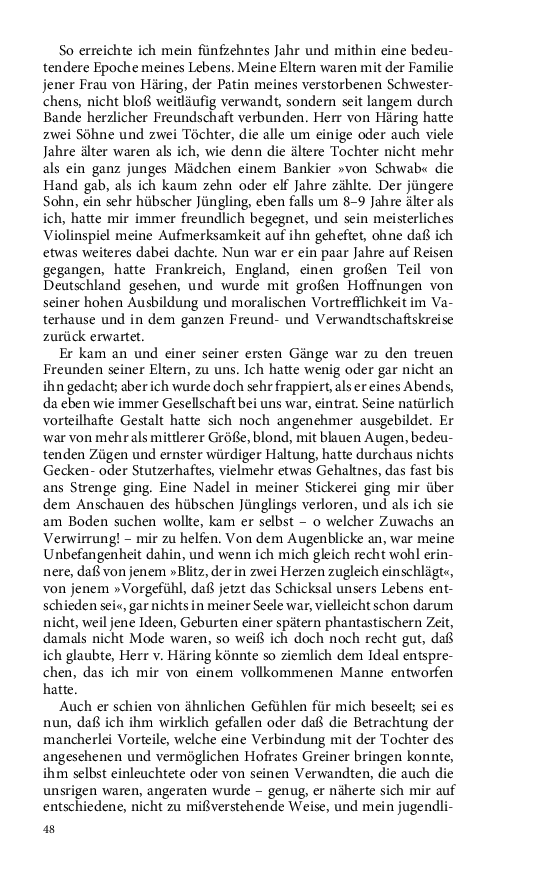 So erreichte ich mein fünfzehntes Jahr und mithin eine bedeutendere Epoche meines Lebens. Meine Eltern waren mit der Familie jener Frau von Häring, der Patin meines verstorbenen Schwesterchens, nicht bloß weitläufig verwandt, sondern seit langem durch Bande herzlicher Freundschaft verbunden. Herr von Häring hatte zwei Söhne und zwei Töchter, die alle um einige oder auch viele Jahre älter waren als ich, wie denn die ältere Tochter nicht mehr als ein ganz junges Mädchen einem Bankier »von Schwab« die Hand gab, als ich kaum zehn oder elf Jahre zählte. Der jüngere Sohn, ein sehr hübscher Jüngling, eben falls um 8–9 Jahre älter als ich, hatte mir immer freundlich begegnet, und sein meisterliches Violinspiel meine Aufmerksamkeit auf ihn geheftet, ohne daß ich etwas weiteres dabei dachte. Nun war er ein paar Jahre auf Reisen gegangen, hatte Frankreich, England, einen großen Teil von Deutschland gesehen, und wurde mit großen Hoffnungen von seiner hohen Ausbildung und moralischen Vortrefflichkeit im Vaterhause und in dem ganzen Freund- und Verwandtschaftskreise zurück erwartet.

Er kam an und einer seiner ersten Gänge war zu den treuen Freunden seiner Eltern, zu uns. Ich hatte wenig oder gar nicht an ihn gedacht; aber ich wurde doch sehr frappiert, als er eines Abends, da eben wie immer Gesellschaft bei uns war, eintrat. Seine natürlich vorteilhafte Gestalt hatte sich noch angenehmer ausgebildet. Er war von mehr als mittlerer Größe, blond, mit blauen Augen, bedeutenden Zügen und ernster würdiger Haltung, hatte durchaus nichts Gecken- oder Stutzerhaftes, vielmehr etwas Gehaltnes, das fast bis ans Strenge ging. Eine Nadel in meiner Stickerei ging mir über dem Anschauen des hübschen Jünglings verloren, und als ich sie am Boden suchen wollte, kam er selbst – o welcher Zuwachs an Verwirrung! – mir zu helfen. Von dem Augenblicke an, war meine Unbefangenheit dahin, und wenn ich mich gleich recht wohl erinnere, daß von jenem »Blitz, der in zwei Herzen zugleich einschlägt«, von jenem »Vorgefühl, daß jetzt das Schicksal unsers Lebens entschieden sei«, gar nichts in meiner Seele war, vielleicht schon darum nicht, weil jene Ideen, Geburten einer spätern phantastischern Zeit, damals nicht Mode waren, so weiß ich doch noch recht gut, daß ich glaubte, Herr v. Häring könnte so ziemlich dem Ideal entsprechen, das ich mir von einem vollkommenen Manne entworfen hatte.

Auch er schien von ähnlichen Gefühlen für mich beseelt; sei es nun, daß ich ihm wirklich gefallen oder daß die Betrachtung der mancherlei Vorteile, welche eine Verbindung mit der Tochter des angesehenen und vermöglichen Hofrates Greiner bringen konnte, ihm selbst einleuchtete oder von seinen Verwandten, die auch die unsrigen waren, angeraten wurde – genug, er näherte sich mir auf entschiedene, nicht zu mißverstehende Weise, und mein jugendli-

48